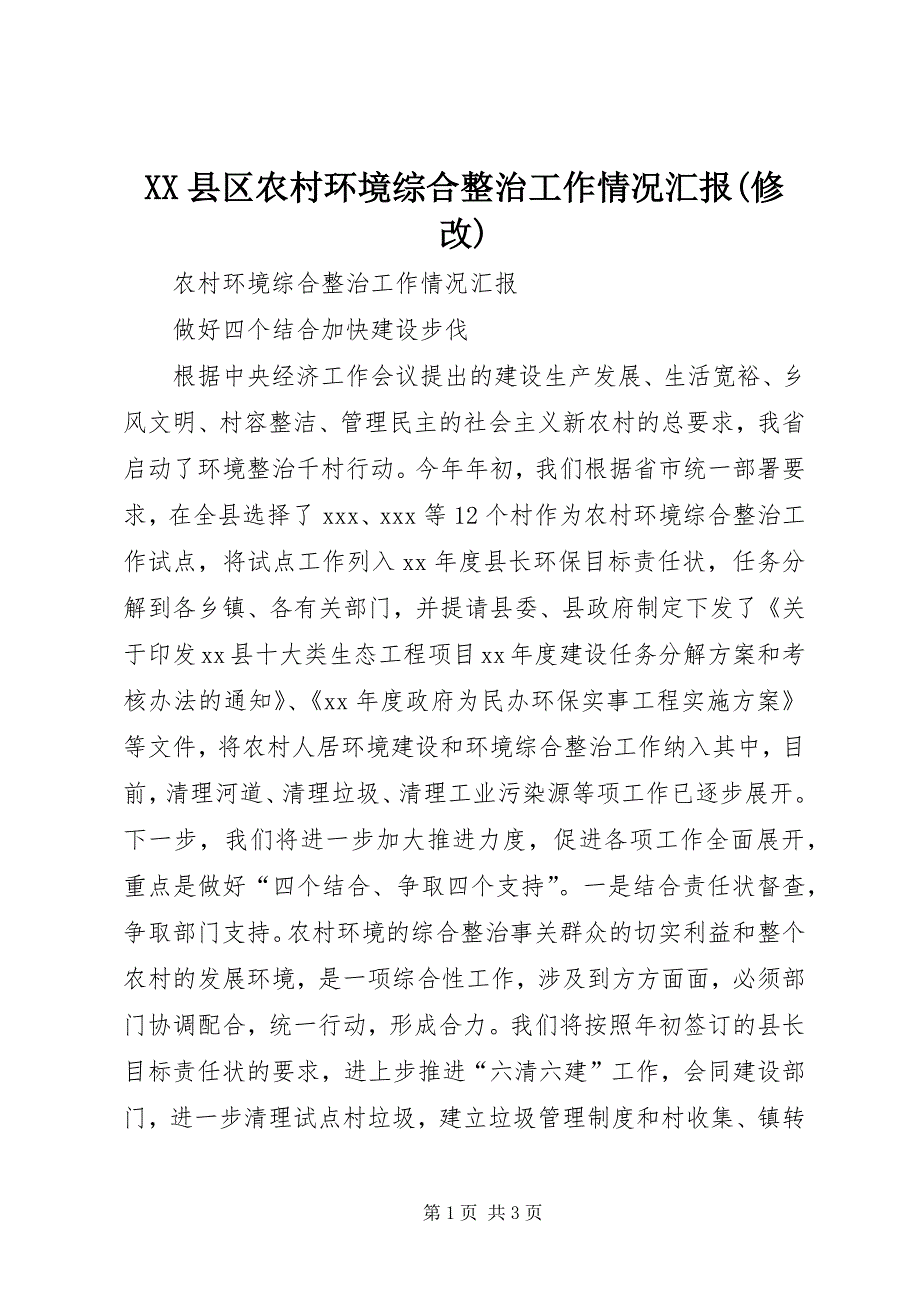 XX县区农村环境综合整治工作情况汇报(修改)

农村环境综合整治工作情况汇报

做好四个结合加快建设步伐

根据中央经济工作会议提出的建设生产发展、生活宽裕、乡风文明、村容整洁、管理民主的社会主义新农村的总要求，我省启动了环境整治千村行动。今年年初，我们根据省市统一部署要求，在全县选择了xxx、xxx等12个村作为农村环境综合整治工作试点，将试点工作列入xx年度县长环保目标责任状，任务分解到各乡镇、各有关部门，并提请县委、县政府制定下发了《关于印发xx县十大类生态工程项目xx年度建设任务分解方案和考核办法的通知》、《xx年度政府为民办环保实事工程实施方案》等文件，将农村人居环境建设和环境综合整治工作纳入其中，目前，清理河道、清理垃圾、清理工业污染源等项工作已逐步展开。下一步，我们将进一步加大推进力度，促进各项工作全面展开，重点是做好“四个结合、争取四个支持”。一是结合责任状督查，争取部门支持。农村环境的综合整治事关群众的切实利益和整个农村的发展环境，是一项综合性工作，涉及到方方面面，必须部门协调配合，统一行动，形成合力。我们将按照年初签订的县长目标责任状的要求，进上步推进“六清六建”工作，会同建设部门，进一步清理试点村垃圾，建立垃圾管理制度和村收集、镇转

第1页 共3页